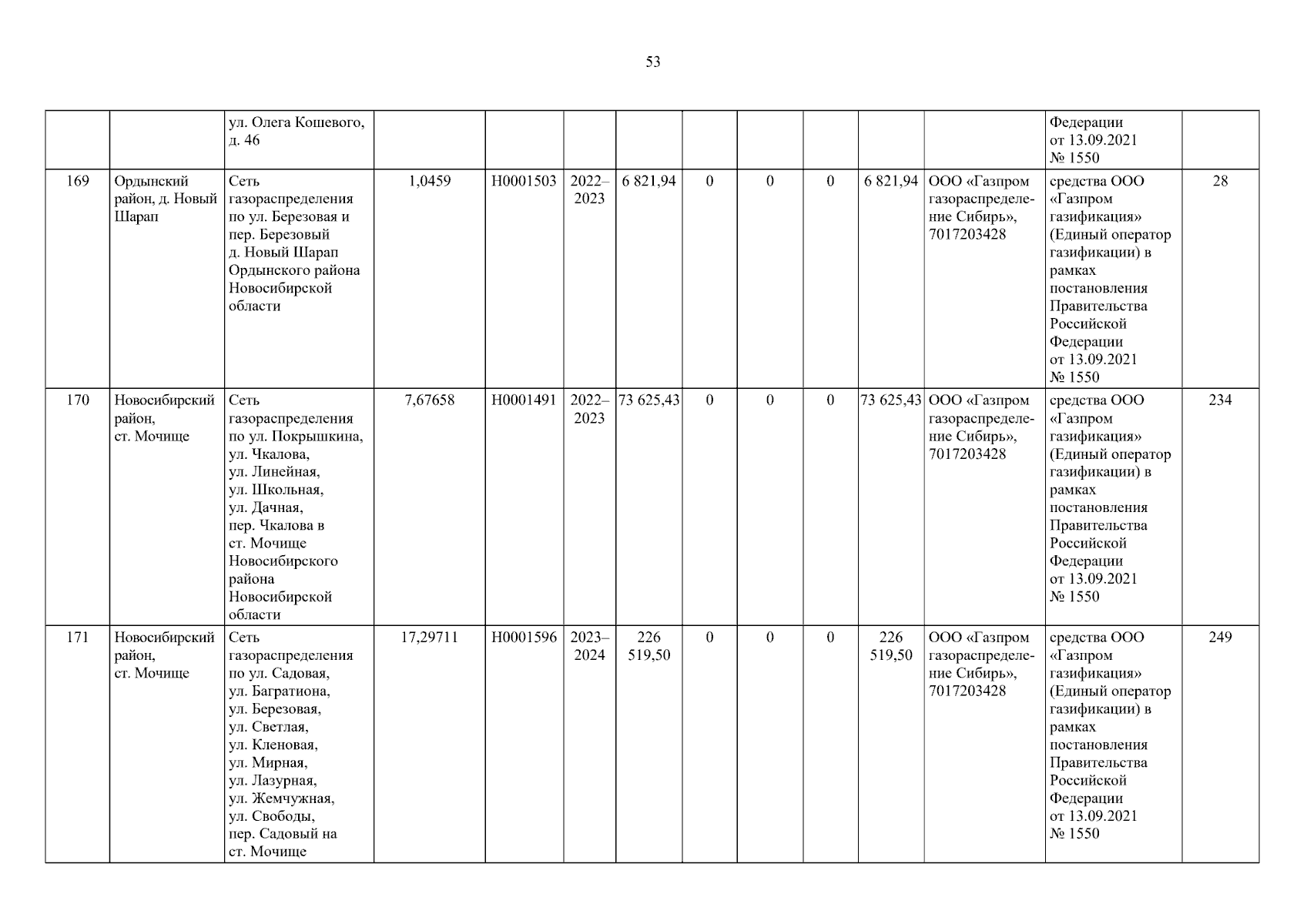 53

|  |  | ул. Олега Кошевого, д. 46 |  |  |  |  |  |  |  |  |  | Федерации от 13.09.2021 № 1550 |  |
|---|---|---|---|---|---|---|---|---|---|---|---|---|---|
| 169 | Ордынский район, д. Новый Шарап | Сеть газораспределения по ул. Березовая и пер. Березовый д. Новый Шарап Ордынского района Новосибирской области | 1,0459 | Н0001503 | 2022–2023 | 6 821,94 | 0 | 0 | 0 | 6 821,94 | ООО «Газпром газораспределение Сибирь», 7017203428 | средства ООО «Газпром газификация» (Единый оператор газификации) в рамках постановления Правительства Российской Федерации от 13.09.2021 № 1550 | 28 |
| 170 | Новосибирский район, ст. Мочище | Сеть газораспределения по ул. Покрышкина, ул. Чкалова, ул. Линейная, ул. Школьная, ул. Дачная, пер. Чкалова в ст. Мочище Новосибирского района Новосибирской области | 7,67658 | Н0001491 | 2022–2023 | 73 625,43 | 0 | 0 | 0 | 73 625,43 | ООО «Газпром газораспределение Сибирь», 7017203428 | средства ООО «Газпром газификация» (Единый оператор газификации) в рамках постановления Правительства Российской Федерации от 13.09.2021 № 1550 | 234 |
| 171 | Новосибирский район, ст. Мочище | Сеть газораспределения по ул. Садовая, ул. Багратиона, ул. Березовая, ул. Светлая, ул. Кленовая, ул. Мирная, ул. Лазурная, ул. Жемчужная, ул. Свободы, пер. Садовый на ст. Мочище | 17,29711 | Н0001596 | 2023–2024 | 226 519,50 | 0 | 0 | 0 | 226 519,50 | ООО «Газпром газораспределение Сибирь», 7017203428 | средства ООО «Газпром газификация» (Единый оператор газификации) в рамках постановления Правительства Российской Федерации от 13.09.2021 № 1550 | 249 |